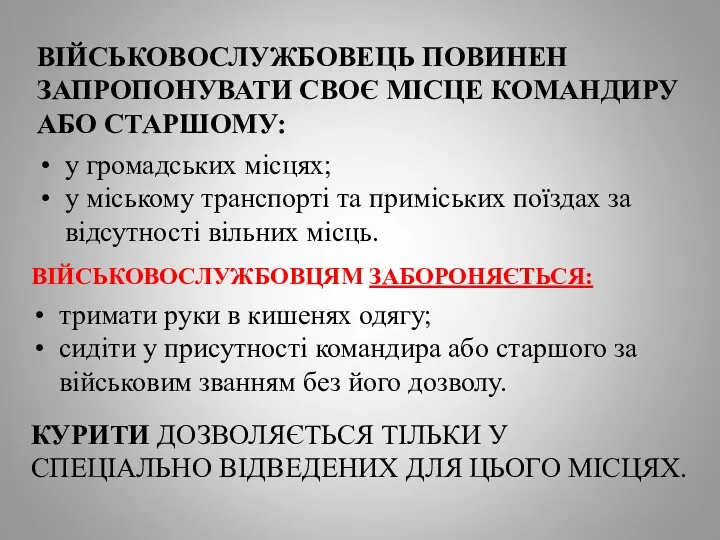 ВІЙСЬКОВОСЛУЖБОВЕЦЬ ПОВИНЕН ЗАПРОПОНУВАТИ СВОЄ МІСЦЕ КОМАНДИРУ АБО СТАРШОМУ:

• у громадських місцях;
• у міському транспорті та приміських поїздах за відсутності вільних місць.

ВІЙСЬКОВОСЛУЖБОВЦЯМ ЗАБОРОНЯЄТЬСЯ:

• тримати руки в кишенях одягу;
• сидіти у присутності командира або старшого за військовим званням без його дозволу.

КУРИТИ ДОЗВОЛЯЄТЬСЯ ТІЛЬКИ У СПЕЦІАЛЬНО ВІДВЕДЕНИХ ДЛЯ ЦЬОГО МІСЦЯХ.